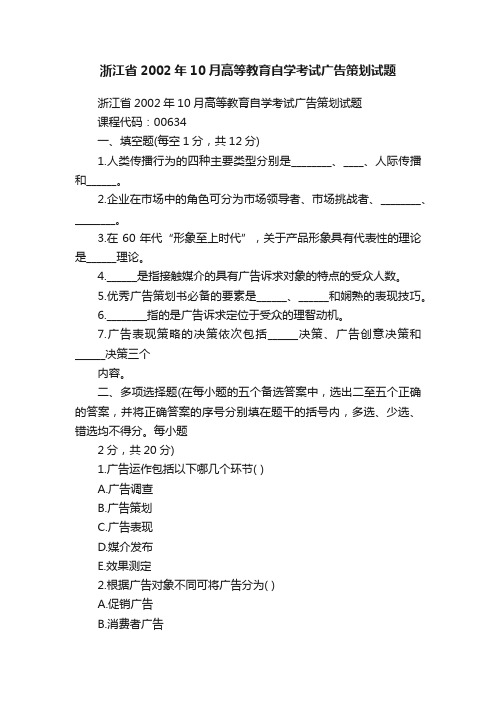 浙江省2002年10月高等教育自学考试广告策划试题

浙江省2002年10月高等教育自学考试广告策划试题

课程代码：00634

一、填空题(每空1分，共12分)

1.人类传播行为的四种主要类型分别是________、____、人际传播和______。

2.企业在市场中的角色可分为市场领导者、市场挑战者、________、________。

3.在60年代“形象至上时代”，关于产品形象具有代表性的理论是______理论。

4.______是指接触媒介的具有广告诉求对象的特点的受众人数。

5.优秀广告策划书必备的要素是______、______和娴熟的表现技巧。

6.________指的是广告诉求定位于受众的理智动机。

7.广告表现策略的决策依次包括______决策、广告创意决策和______决策三个

内容。

二、多项选择题(在每小题的五个备选答案中，选出二至五个正确的答案，并将正确答案的序号分别填在题干的括号内，多选、少选、错选均不得分。每小题

2分，共20分)

1.广告运作包括以下哪几个环节( )

A.广告调查

B.广告策划

C.广告表现

D.媒介发布

E.效果测定

2.根据广告对象不同可将广告分为( )

A.促销广告

B.消费者广告